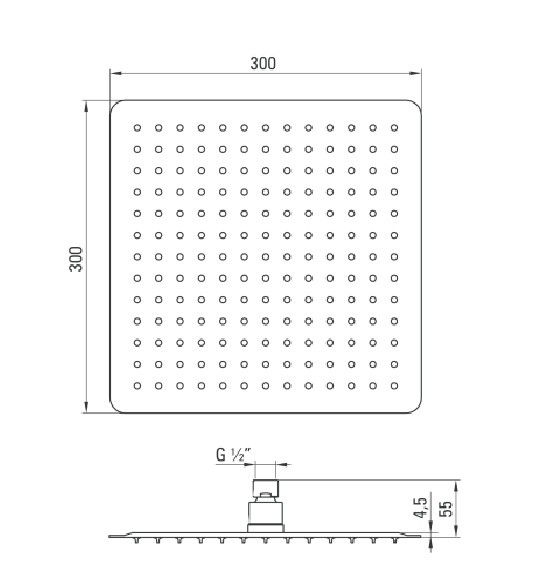 300

300

G ½"

4,5

55